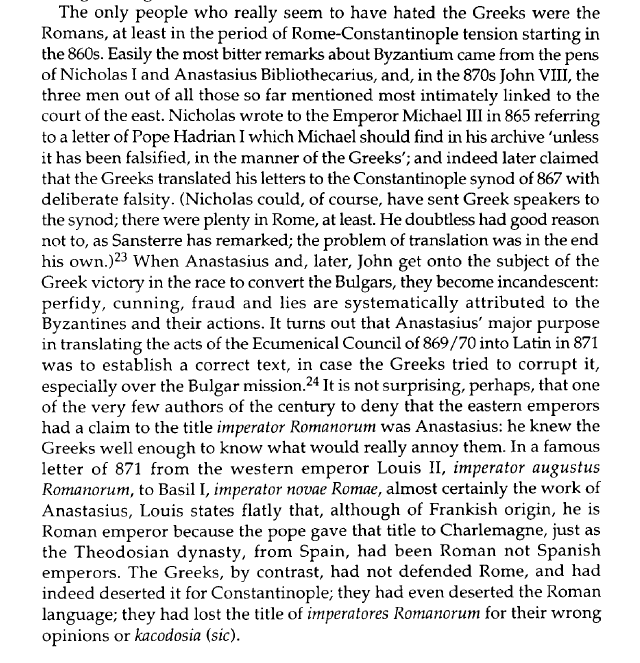 The only people who really seem to have hated the Greeks were the Romans, at least in the period of Rome-Constantinople tension starting in the 860s. Easily the most bitter remarks about Byzantium came from the pens of Nicholas I and Anastasius Bibliothecarius, and, in the 870s John VIII, the three men out of all those so far mentioned most intimately linked to the court of the east. Nicholas wrote to the Emperor Michael III in 865 referring to a letter of Pope Hadrian I which Michael should find in his archive 'unless it has been falsified, in the manner of the Greeks'; and indeed later claimed that the Greeks translated his letters to the Constantinople synod of 867 with deliberate falsity. (Nicholas could, of course, have sent Greek speakers to the synod; there were plenty in Rome, at least. He doubtless had good reason not to, as Sansterre has remarked; the problem of translation was in the end his own.)$^{23}$ When Anastasius and, later, John get onto the subject of the Greek victory in the race to convert the Bulgars, they become incandescent: perfidy, cunning, fraud and lies are systematically attributed to the Byzantines and their actions. It turns out that Anastasius' major purpose in translating the acts of the Ecumenical Council of 869/70 into Latin in 871 was to establish a correct text, in case the Greeks tried to corrupt it, especially over the Bulgar mission.$^{24}$ It is not surprising, perhaps, that one of the very few authors of the century to deny that the eastern emperors had a claim to the title imperator Romanorum was Anastasius: he knew the Greeks well enough to know what would really annoy them. In a famous letter of 871 from the western emperor Louis II, imperator augustus Romanorum, to Basil I, imperator novae Romae, almost certainly the work of Anastasius, Louis states flatly that, although of Frankish origin, he is Roman emperor because the pope gave that title to Charlemagne, just as the Theodosian dynasty, from Spain, had been Roman not Spanish emperors. The Greeks, by contrast, had not defended Rome, and had indeed deserted it for Constantinople; they had even deserted the Roman language; they had lost the title of imperatores Romanorum for their wrong opinions or kacodosia (sic).